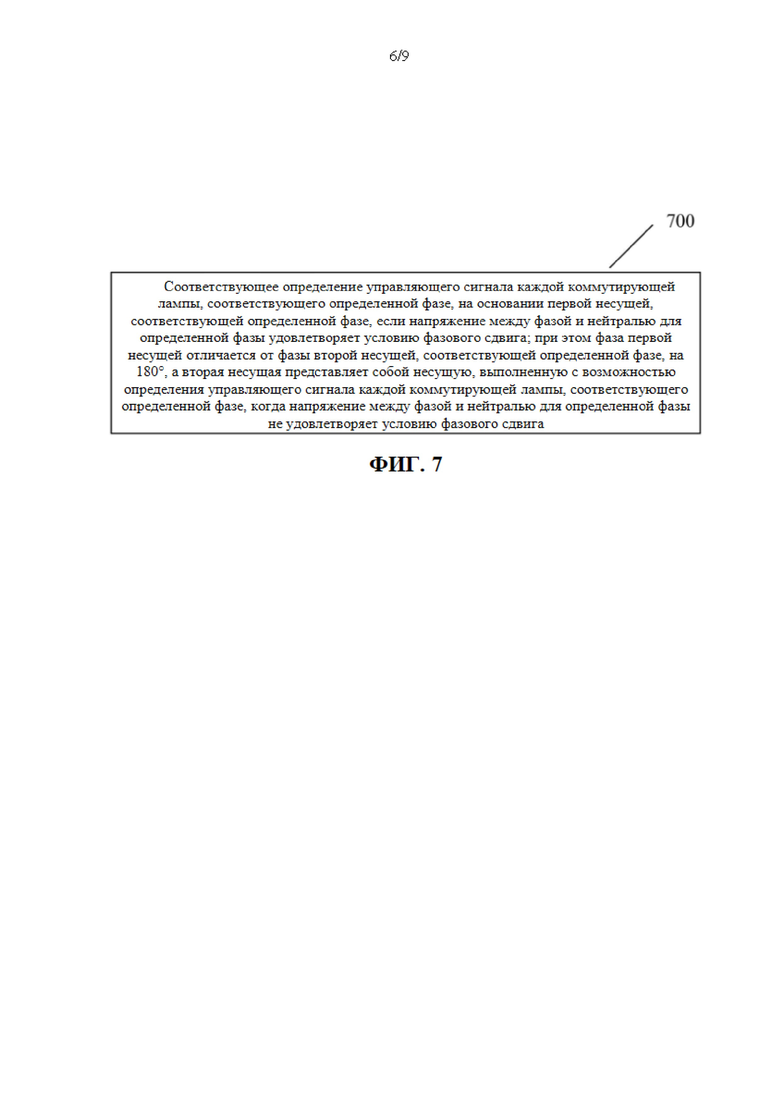 6/9

700

Соответствующее определение управляющего сигнала каждой коммутирующей лампы, соответствующего определенной фазе, на основании первой несущей, соответствующей определенной фазе, если напряжение между фазой и нейтралью для определенной фазы удовлетворяет условию фазового сдвига; при этом фаза первой несущей отличается от фазы второй несущей, соответствующей определенной фазе, на 180°, а вторая несущая представляет собой несущую, выполненную с возможностью определения управляющего сигнала каждой коммутирующей лампы, соответствующего определенной фазе, когда напряжение между фазой и нейтралью для определенной фазы не удовлетворяет условию фазового сдвига

ФИГ. 7